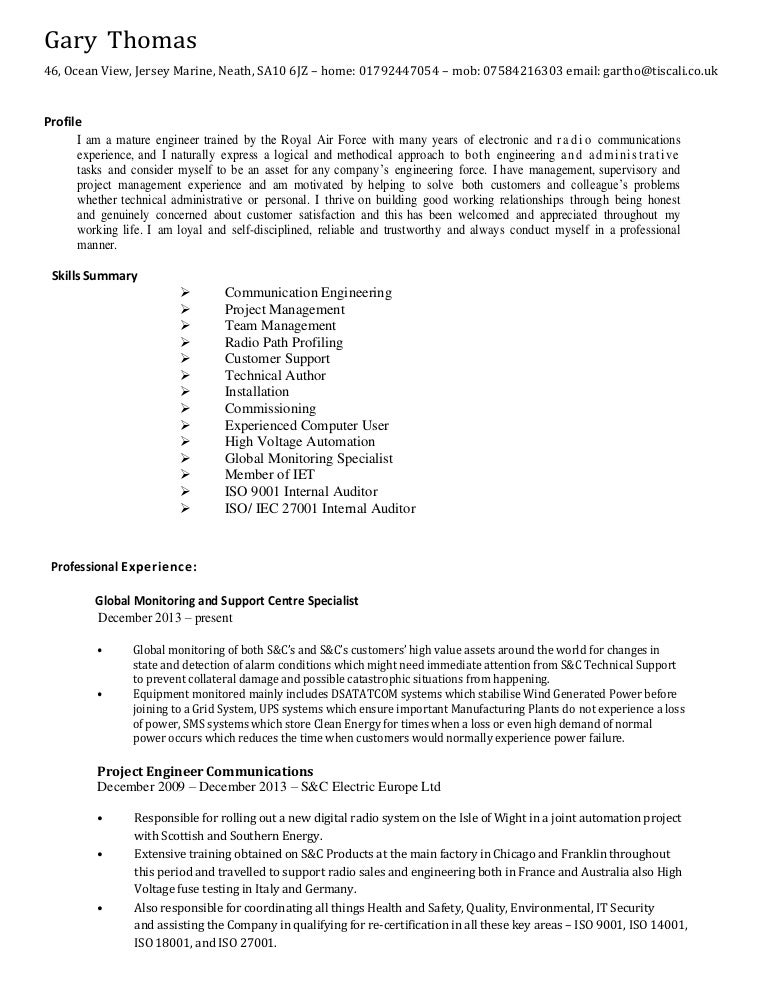 Gary Thomas

46, Ocean View, Jersey Marine, Neath, SA10 6JZ – home: 01792447054 – mob: 07584216303 email: gartho@tiscali.co.uk

Profile

I am a mature engineer trained by the Royal Air Force with many years of electronic and radio communications experience, and I naturally express a logical and methodical approach to both engineering and administrative tasks and consider myself to be an asset for any company's engineering force. I have management, supervisory and project management experience and am motivated by helping to solve both customers and colleague's problems whether technical administrative or personal. I thrive on building good working relationships through being honest and genuinely concerned about customer satisfaction and this has been welcomed and appreciated throughout my working life. I am loyal and self-disciplined, reliable and trustworthy and always conduct myself in a professional manner.

Skills Summary

➢ Communication Engineering
➢ Project Management
➢ Team Management
➢ Radio Path Profiling
➢ Customer Support
➢ Technical Author
➢ Installation
➢ Commissioning
➢ Experienced Computer User
➢ High Voltage Automation
➢ Global Monitoring Specialist
➢ Member of IET
➢ ISO 9001 Internal Auditor
➢ ISO/ IEC 27001 Internal Auditor

Professional Experience:

Global Monitoring and Support Centre Specialist
December 2013 – present

• Global monitoring of both S&C's and S&C's customers' high value assets around the world for changes in state and detection of alarm conditions which might need immediate attention from S&C Technical Support to prevent collateral damage and possible catastrophic situations from happening.
• Equipment monitored mainly includes DSATATCOM systems which stabilise Wind Generated Power before joining to a Grid System, UPS systems which ensure important Manufacturing Plants do not experience a loss of power, SMS systems which store Clean Energy for times when a loss or even high demand of normal power occurs which reduces the time when customers would normally experience power failure.

Project Engineer Communications
December 2009 – December 2013 – S&C Electric Europe Ltd

• Responsible for rolling out a new digital radio system on the Isle of Wight in a joint automation project with Scottish and Southern Energy.
• Extensive training obtained on S&C Products at the main factory in Chicago and Franklin throughout this period and travelled to support radio sales and engineering both in France and Australia also High Voltage fuse testing in Italy and Germany.
• Also responsible for coordinating all things Health and Safety, Quality, Environmental, IT Security and assisting the Company in qualifying for re-certification in all these key areas – ISO 9001, ISO 14001, ISO 18001, and ISO 27001.